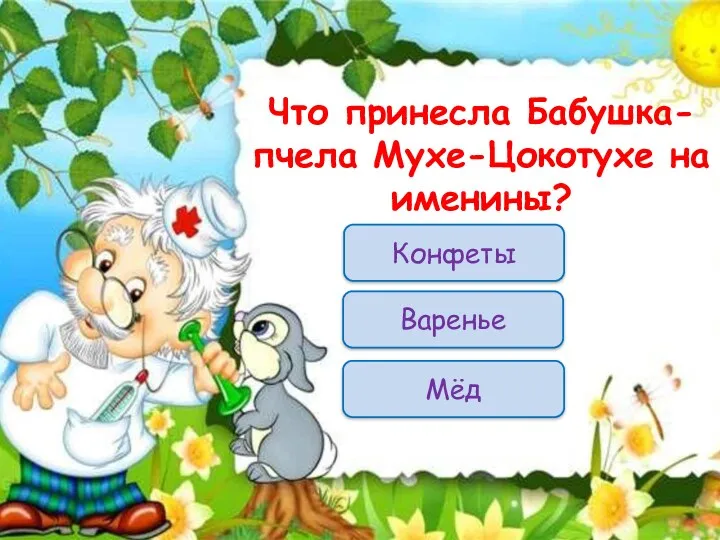 Что принесла Бабушка-пчела Мухе-Цокотухе на именины?

Конфеты

Варенье

Мёд